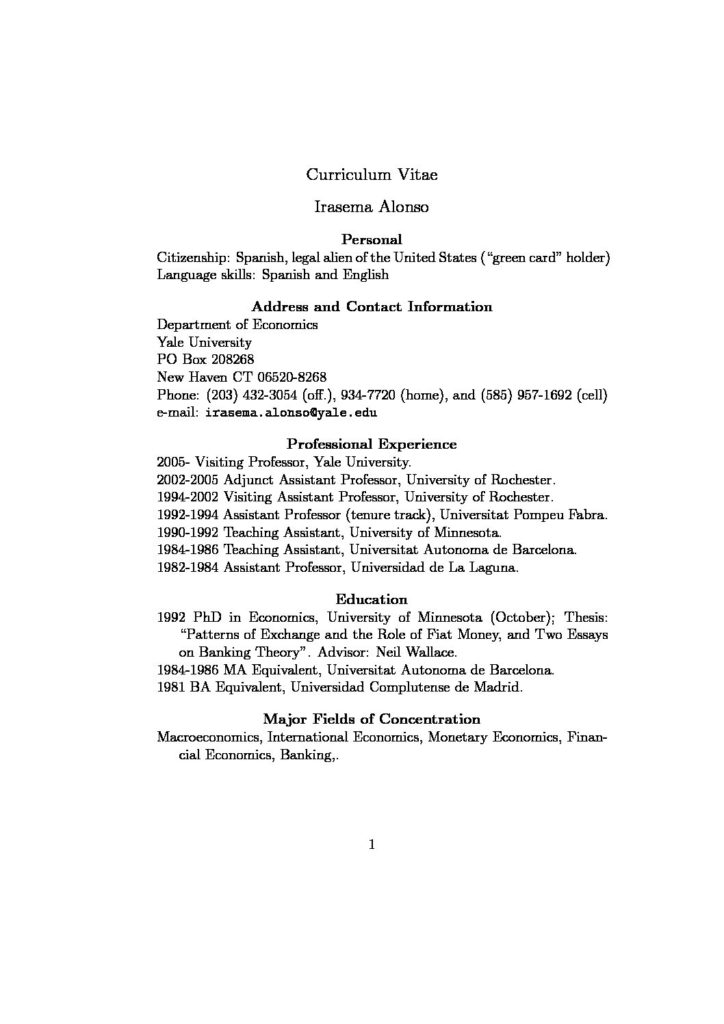 Curriculum Vitae

Irasema Alonso

Personal

Citizenship: Spanish, legal alien of the United States ("green card" holder)
Language skills: Spanish and English

Address and Contact Information

Department of Economics
Yale University
PO Box 208268
New Haven CT 06520-8268
Phone: (203) 432-3054 (off.), 934-7720 (home), and (585) 957-1692 (cell)
e-mail: irasema.alonso@yale.edu

Professional Experience

2005- Visiting Professor, Yale University.
2002-2005 Adjunct Assistant Professor, University of Rochester.
1994-2002 Visiting Assistant Professor, University of Rochester.
1992-1994 Assistant Professor (tenure track), Universitat Pompeu Fabra.
1990-1992 Teaching Assistant, University of Minnesota.
1984-1986 Teaching Assistant, Universitat Autonoma de Barcelona.
1982-1984 Assistant Professor, Universidad de La Laguna.

Education

1992 PhD in Economics, University of Minnesota (October); Thesis: "Patterns of Exchange and the Role of Fiat Money, and Two Essays on Banking Theory". Advisor: Neil Wallace.
1984-1986 MA Equivalent, Universitat Autonoma de Barcelona.
1981 BA Equivalent, Universidad Complutense de Madrid.

Major Fields of Concentration

Macroeconomics, International Economics, Monetary Economics, Financial Economics, Banking,.

1